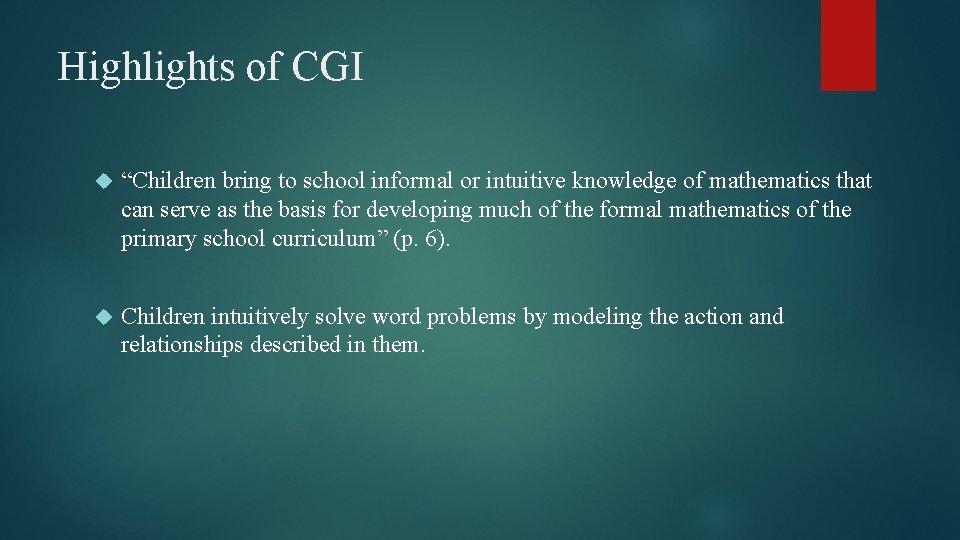 Highlights of CGI

“Children bring to school informal or intuitive knowledge of mathematics that can serve as the basis for developing much of the formal mathematics of the primary school curriculum” (p. 6).

Children intuitively solve word problems by modeling the action and relationships described in them.